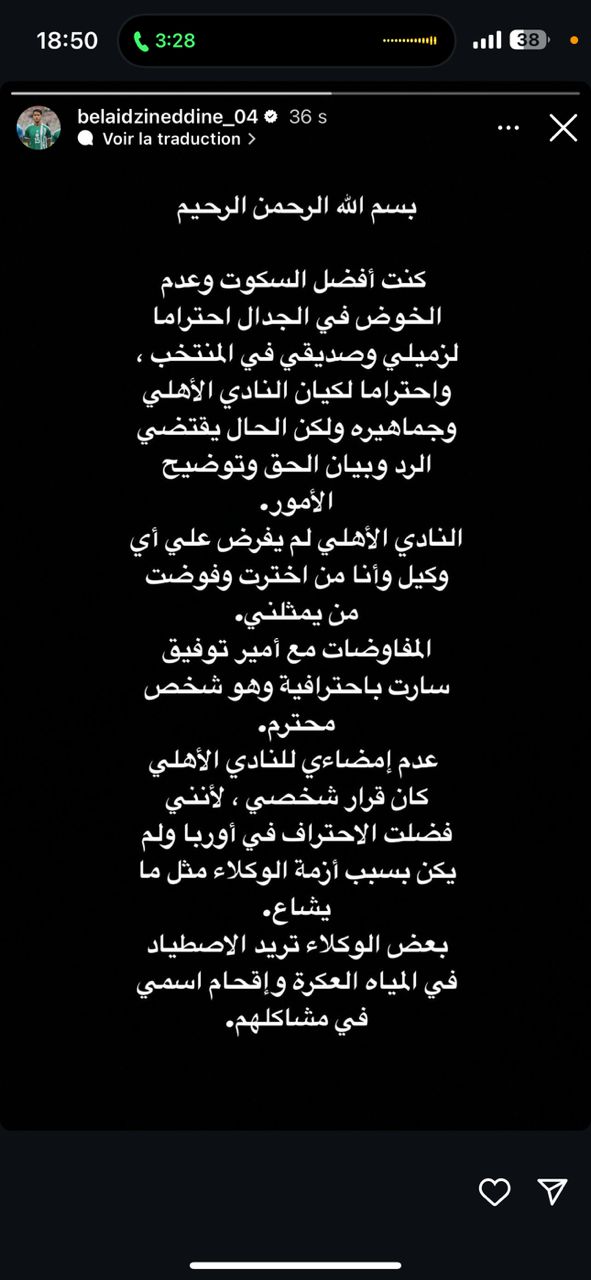 18:50 3:28 38

belaidzineddine_04 36 s
Voir la traduction >

بسم الله الرحمن الرحيم

كنت أفضل السكوت وعدم الخوض في الجدال احتراما لزميلي وصديقي في المنتخب ، واحتراما لكيان النادي الأهلي وجماهيره ولكن الحال يقتضي الرد وبيان الحق وتوضيح الأمور.
النادي الأهلي لم يفرض علي أي وكيل وأنا من اخترت وفوضت من يمثلني.
المفاوضات مع أمير توفيق سارت باحترافية وهو شخص محترم.
عدم إمضاءي للنادي الأهلي كان قرار شخصي ، لأنني فضلت الاحتراف في أوربا ولم يكن بسبب أزمة الوكلاء مثل ما يشاع.
بعض الوكلاء تريد الاصطياد في المياه العكرة و إقحام اسمي في مشاكلهم.